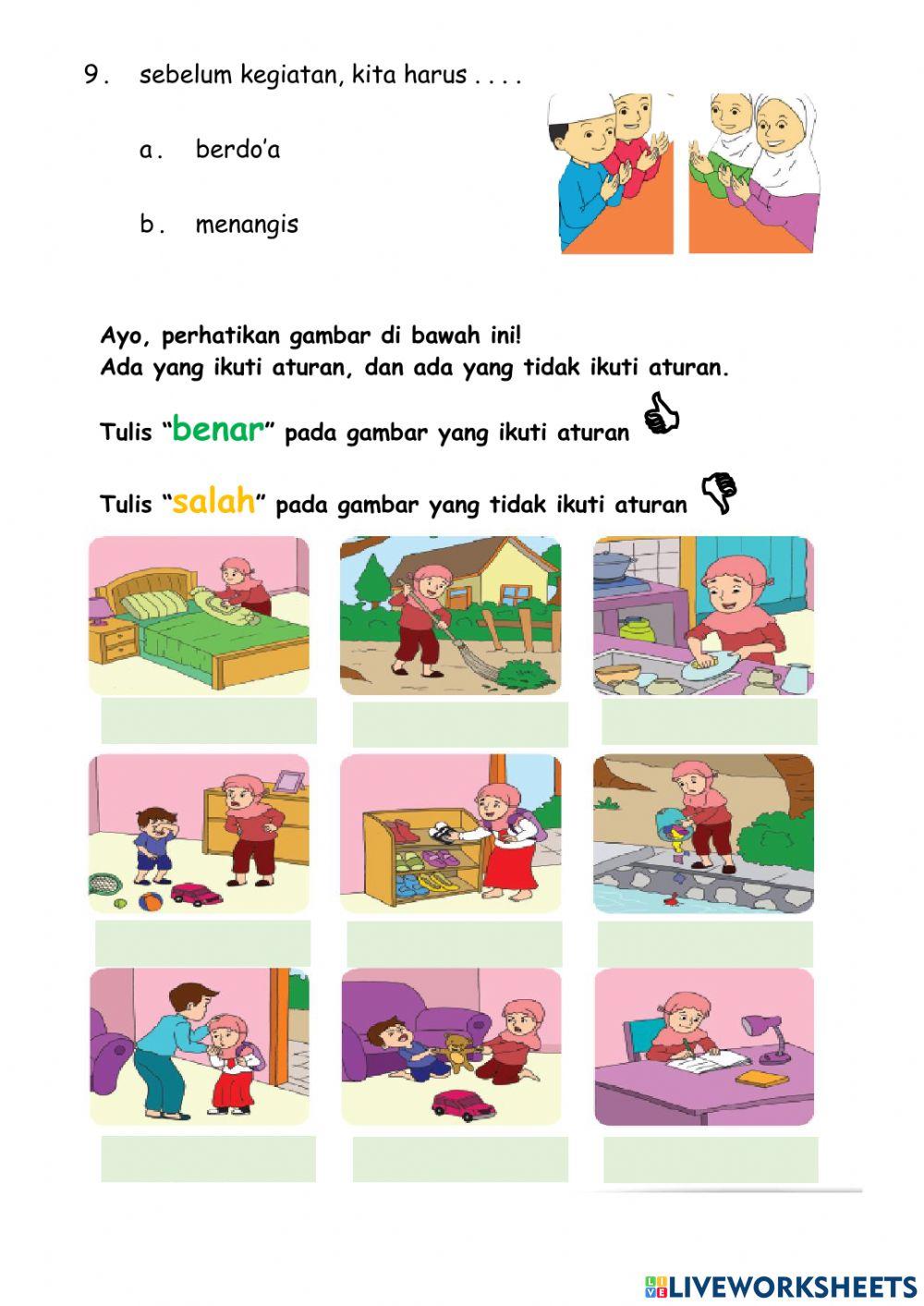 9. sebelum kegiatan, kita harus . . . .

a. berdo'a

b. menangis

Ayo, perhatikan gambar di bawah ini!
Ada yang ikuti aturan, dan ada yang tidak ikuti aturan.

Tulis "benar" pada gambar yang ikuti aturan

Tulis "salah" pada gambar yang tidak ikuti aturan

LIVEWORKSHEETS